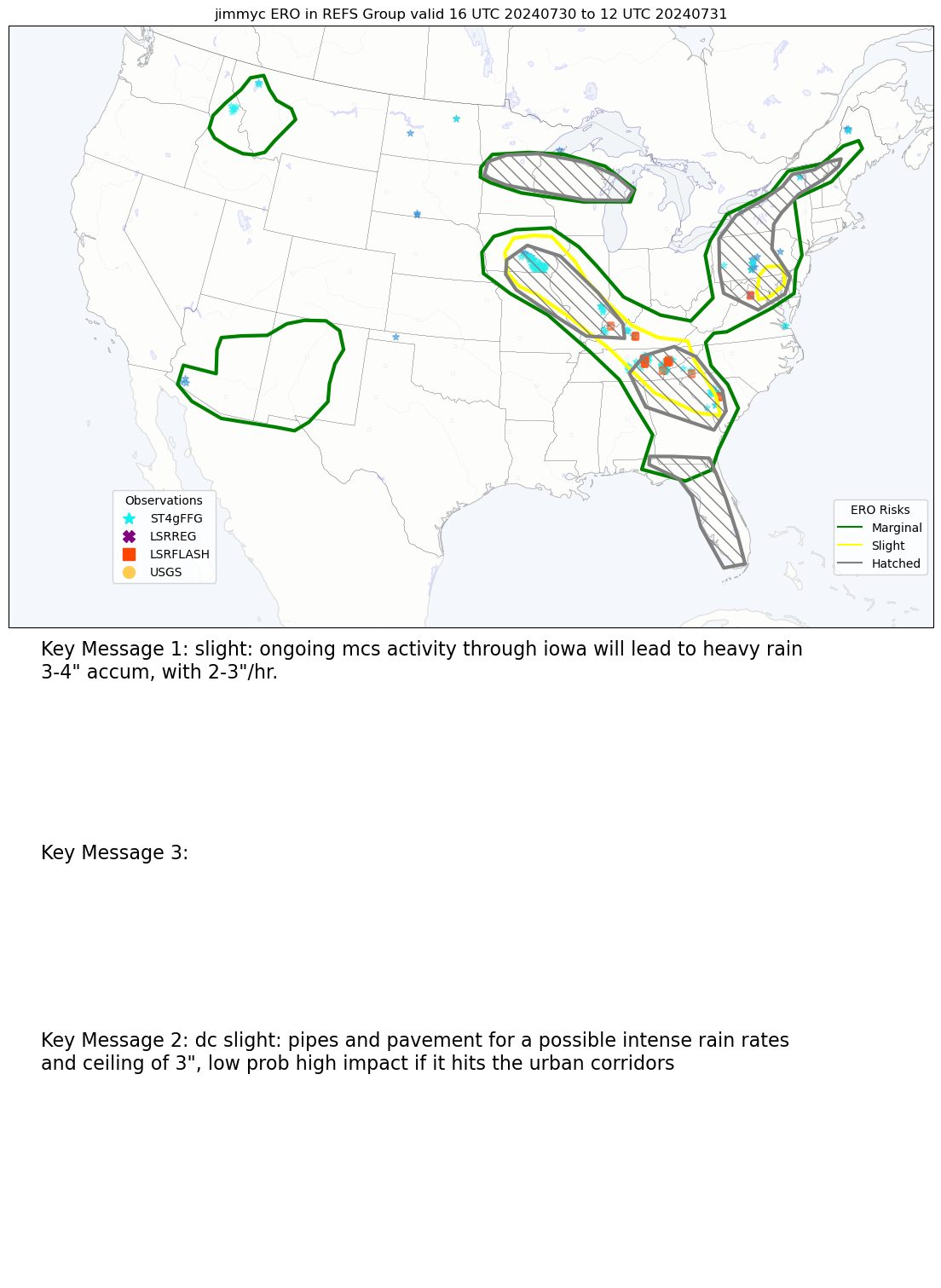 jimmyc ERO in REFS Group valid 16 UTC 20240730 to 12 UTC 20240731

Observations
ST4gFFG
LSRREG
LSRFLASH
USGS

ERO Risks
Marginal
Slight
Hatched

Key Message 1: slight: ongoing mcs activity through iowa will lead to heavy rain 3-4" accum, with 2-3"/hr.

Key Message 3:

Key Message 2: dc slight: pipes and pavement for a possible intense rain rates and ceiling of 3", low prob high impact if it hits the urban corridors